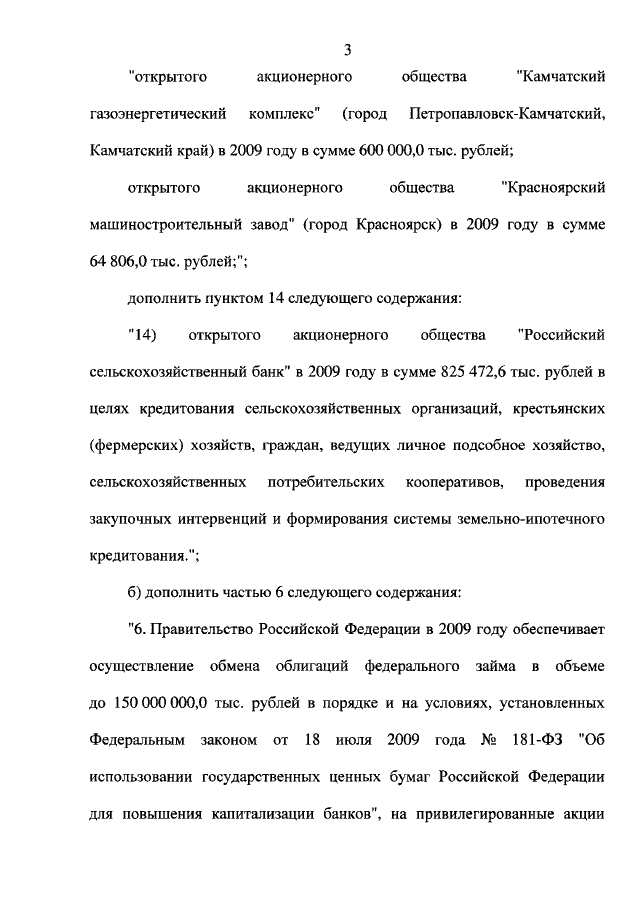 3

"открытого акционерного общества "Камчатский газоэнергетический комплекс" (город Петропавловск-Камчатский, Камчатский край) в 2009 году в сумме 600 000,0 тыс. рублей;

открытого акционерного общества "Красноярский машиностроительный завод" (город Красноярск) в 2009 году в сумме 64 806,0 тыс. рублей;";

дополнить пунктом 14 следующего содержания:

"14) открытого акционерного общества "Российский сельскохозяйственный банк" в 2009 году в сумме 825 472,6 тыс. рублей в целях кредитования сельскохозяйственных организаций, крестьянских (фермерских) хозяйств, граждан, ведущих личное подсобное хозяйство, сельскохозяйственных потребительских кооперативов, проведения закупочных интервенций и формирования системы земельно-ипотечного кредитования.";

б) дополнить частью 6 следующего содержания:

"6. Правительство Российской Федерации в 2009 году обеспечивает осуществление обмена облигаций федерального займа в объеме до 150 000 000,0 тыс. рублей в порядке и на условиях, установленных Федеральным законом от 18 июля 2009 года № 181-ФЗ "Об использовании государственных ценных бумаг Российской Федерации для повышения капитализации банков", на привилегированные акции